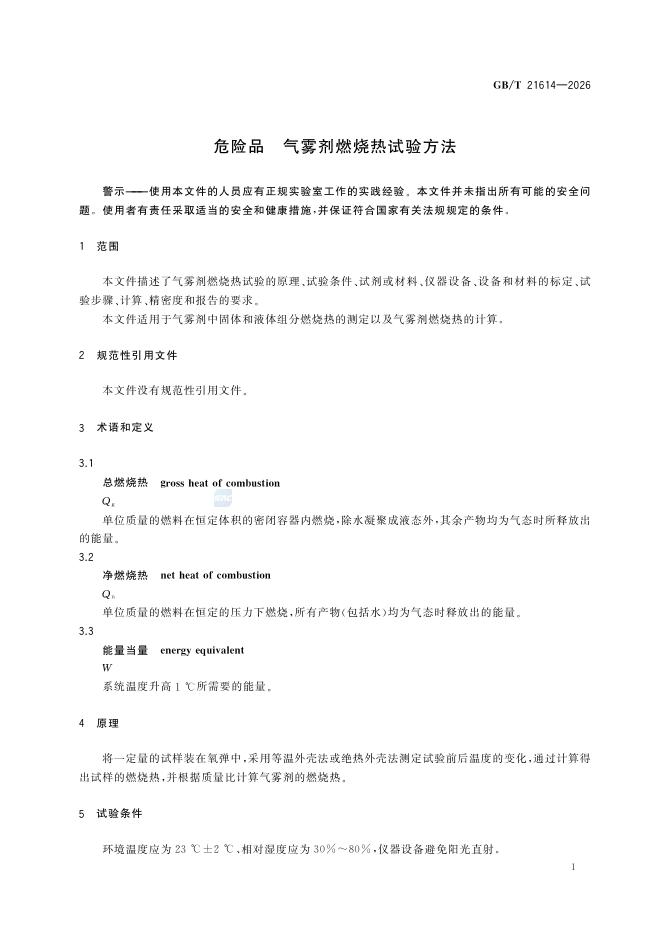 GB/T 21614—2026

危险品　气雾剂燃烧热试验方法

警示——使用本文件的人员应有正规实验室工作的实践经验。本文件并未指出所有可能的安全问题。使用者有责任采取适当的安全和健康措施，并保证符合国家有关法规规定的条件。

1　范围

本文件描述了气雾剂燃烧热试验的原理、试验条件、试剂或材料、仪器设备、设备和材料的标定、试验步骤、计算、精密度和报告的要求。

本文件适用于气雾剂中固体和液体组分燃烧热的测定以及气雾剂燃烧热的计算。

2　规范性引用文件

本文件没有规范性引用文件。

3　术语和定义

3.1

总燃烧热　gross heat of combustion

$Q_g$

单位质量的燃料在恒定体积的密闭容器内燃烧，除水凝聚成液态外，其余产物均为气态时所释放出的能量。

3.2

净燃烧热　net heat of combustion

$Q_n$

单位质量的燃料在恒定的压力下燃烧，所有产物(包括水)均为气态时释放出的能量。

3.3

能量当量　energy equivalent

$W$

系统温度升高 1 ℃所需要的能量。

4　原理

将一定量的试样装在氧弹中，采用等温外壳法或绝热外壳法测定试验前后温度的变化，通过计算得出试样的燃烧热，并根据质量比计算气雾剂的燃烧热。

5　试验条件

环境温度应为 23 ℃±2 ℃、相对湿度应为 30%～80%，仪器设备避免阳光直射。

1